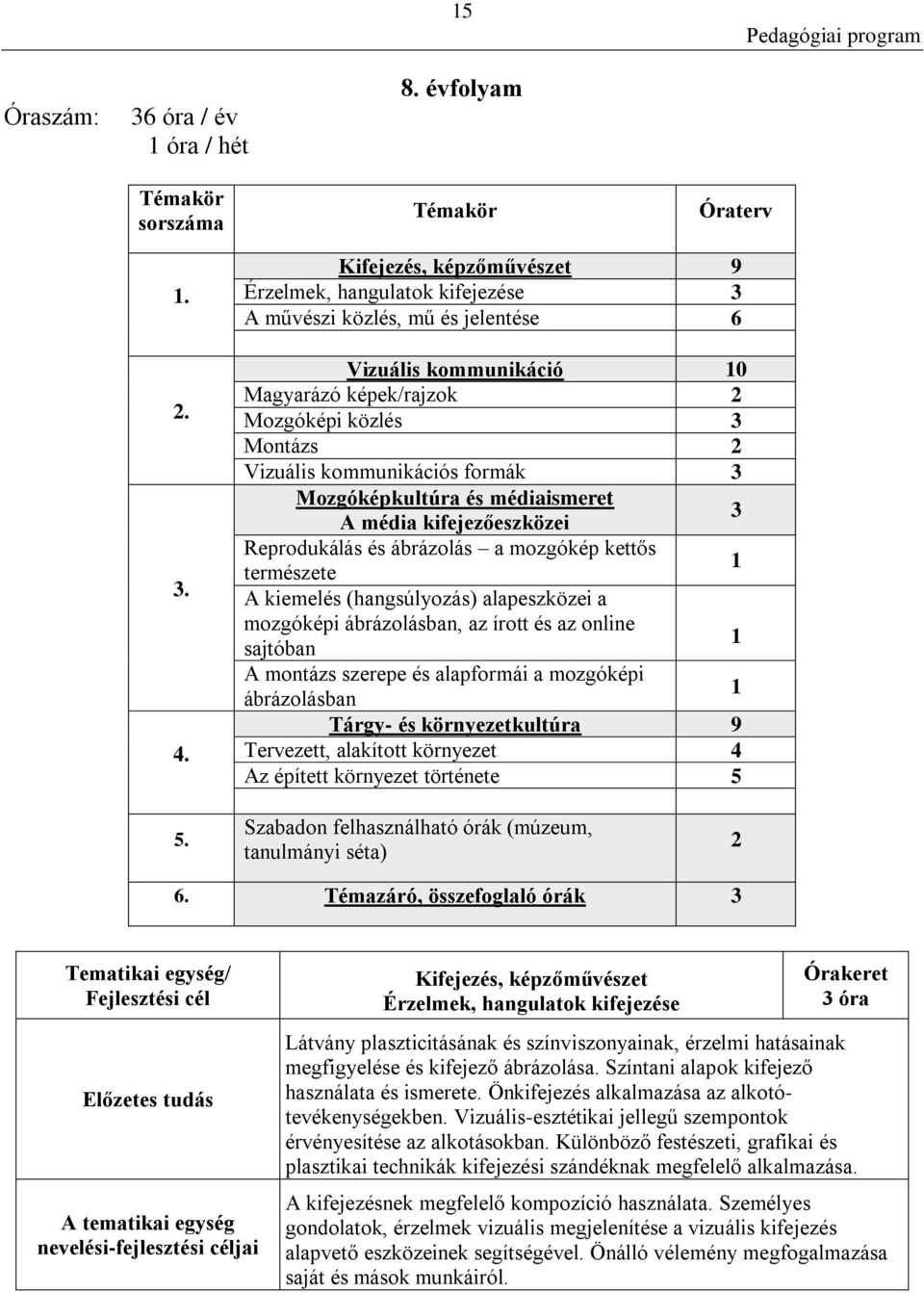 15

Pedagógiai program

8. évfolyam

Óraszám: 36 óra / év
1 óra / hét

| Témakör sorszáma | Témakör | Óraterv |
|---|---|---|
| 1. | Kifejezés, képzőművészet | 9 |
| | Érzelmek, hangulatok kifejezése | 3 |
| | A művészi közlés, mű és jelentése | 6 |
| 2. | Vizuális kommunikáció | 10 |
| | Magyarázó képek/rajzok | 2 |
| | Mozgóképi közlés | 3 |
| | Montázs | 2 |
| | Vizuális kommunikációs formák | 3 |
| 3. | Mozgóképkultúra és médiaismeret A média kifejezőeszközei | 3 |
| | Reprodukálás és ábrázolás – a mozgókép kettős természete | 1 |
| | A kiemelés (hangsúlyozás) alapeszközei a mozgóképi ábrázolásban, az írott és az online sajtóban | 1 |
| | A montázs szerepe és alapformái a mozgóképi ábrázolásban | 1 |
| 4. | Tárgy- és környezetkultúra | 9 |
| | Tervezett, alakított környezet | 4 |
| | Az épített környezet története | 5 |
| 5. | Szabadon felhasználható órák (múzeum, tanulmányi séta) | 2 |
| 6. | Témazáró, összefoglaló órák | 3 |

| Tematikai egység/ Fejlesztési cél | Kifejezés, képzőművészet Érzelmek, hangulatok kifejezése | Órakeret 3 óra |
|---|---|---|
| Előzetes tudás | Látvány plaszticitásának és színviszonyainak, érzelmi hatásainak megfigyelése és kifejező ábrázolása. Színtani alapok kifejező használata és ismerete. Önkifejezés alkalmazása az alkotótevékenységekben. Vizuális-esztétikai jellegű szempontok érvényesítése az alkotásokban. Különböző festészeti, grafikai és plasztikai technikák kifejezési szándéknak megfelelő alkalmazása. | |
| A tematikai egység nevelési-fejlesztési céljai | A kifejezésnek megfelelő kompozíció használata. Személyes gondolatok, érzelmek vizuális megjelenítése a vizuális kifejezés alapvető eszközeinek segítségével. Önálló vélemény megfogalmazása saját és mások munkáiról. | |